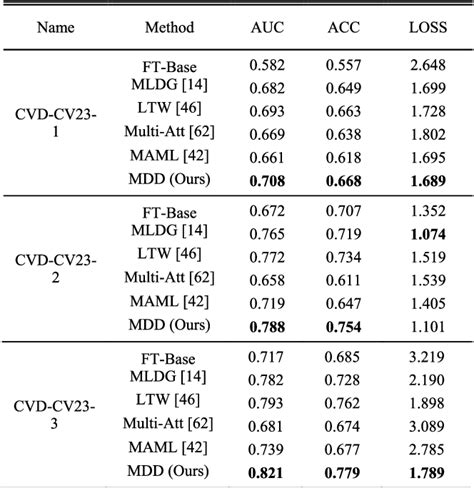 | Name | Method | AUC | ACC | LOSS |
|---|---|---|---|---|
| CVD-CV23-1 | FT-Base | 0.582 | 0.557 | 2.648 |
| | MLDG [14] | 0.682 | 0.649 | 1.699 |
| | LTW [46] | 0.693 | 0.663 | 1.728 |
| | Multi-Att [62] | 0.669 | 0.638 | 1.802 |
| | MAML [42] | 0.661 | 0.618 | 1.695 |
| | MDD (Ours) | **0.708** | **0.668** | **1.689** |
| CVD-CV23-2 | FT-Base | 0.672 | 0.707 | 1.352 |
| | MLDG [14] | 0.765 | 0.719 | **1.074** |
| | LTW [46] | 0.772 | 0.734 | 1.519 |
| | Multi-Att [62] | 0.658 | 0.611 | 1.539 |
| | MAML [42] | 0.719 | 0.647 | 1.405 |
| | MDD (Ours) | **0.788** | **0.754** | 1.101 |
| CVD-CV23-3 | FT-Base | 0.717 | 0.685 | 3.219 |
| | MLDG [14] | 0.782 | 0.728 | 2.190 |
| | LTW [46] | 0.793 | 0.762 | 1.898 |
| | Multi-Att [62] | 0.681 | 0.674 | 3.089 |
| | MAML [42] | 0.739 | 0.677 | 2.785 |
| | MDD (Ours) | **0.821** | **0.779** | **1.789** |